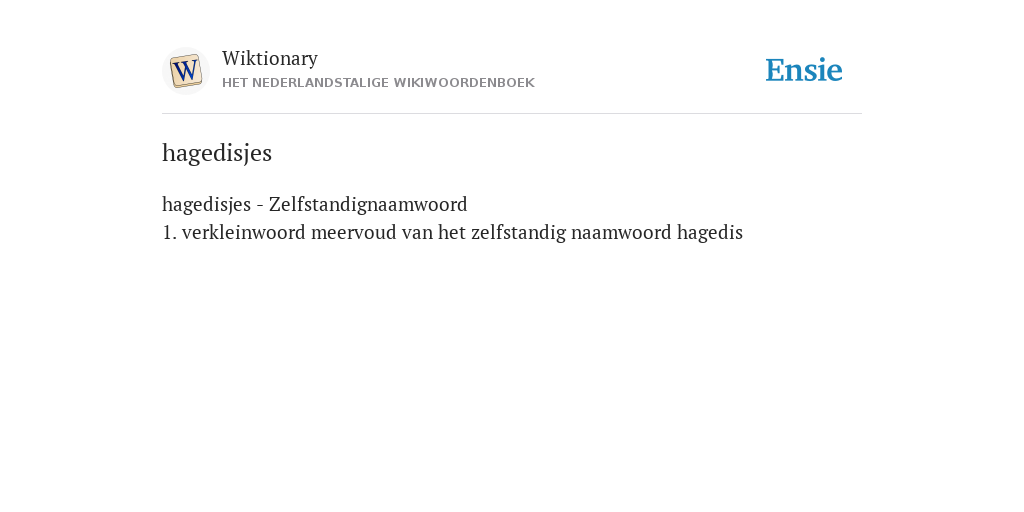 W

Wiktionary
HET NEDERLANDSTALIGE WIKIWOORDENBOEK

Ensie

hagedisjes

hagedisjes - Zelfstandignaamwoord
1. verkleinwoord meervoud van het zelfstandig naamwoord hagedis